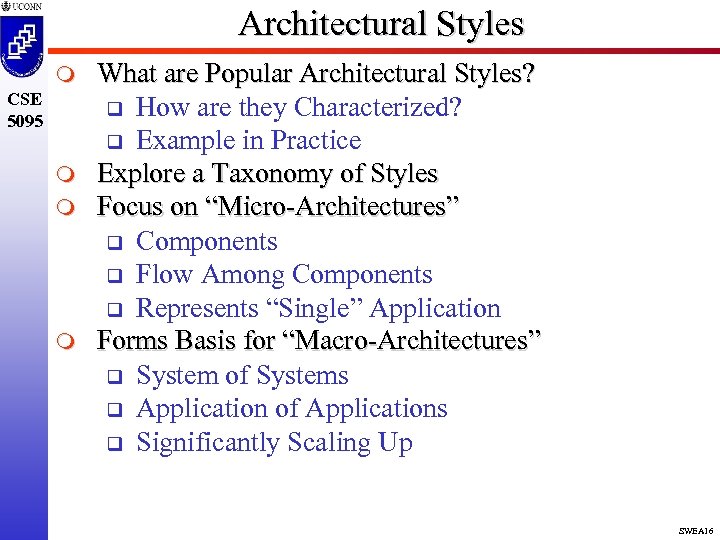 UCONN

CSE 5095

Architectural Styles

What are Popular Architectural Styles?
How are they Characterized?
Example in Practice
Explore a Taxonomy of Styles
Focus on “Micro-Architectures”
Components
Flow Among Components
Represents “Single” Application
Forms Basis for “Macro-Architectures”
System of Systems
Application of Applications
Significantly Scaling Up

SWEA16